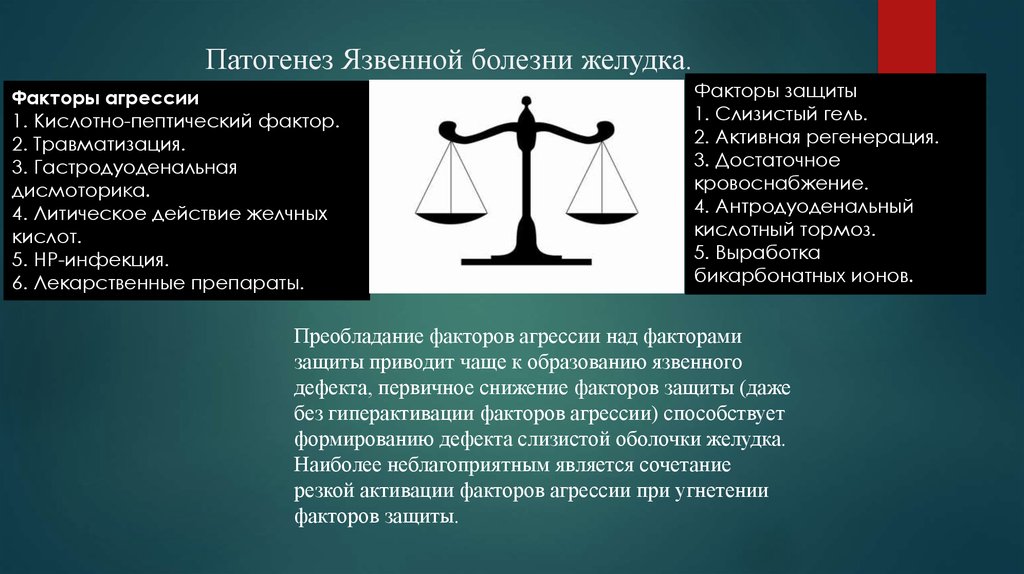 Патогенез Язвенной болезни желудка.

Факторы агрессии
1. Кислотно-пептический фактор.
2. Травматизация.
3. Гастродуоденальная дисмоторика.
4. Литическое действие желчных кислот.
5. HP-инфекция.
6. Лекарственные препараты.

Факторы защиты
1. Слизистый гель.
2. Активная регенерация.
3. Достаточное кровоснабжение.
4. Антродуоденальный кислотный тормоз.
5. Выработка бикарбонатных ионов.

Преобладание факторов агрессии над факторами защиты приводит чаще к образованию язвенного дефекта, первичное снижение факторов защиты (даже без гиперактивации факторов агрессии) способствует формированию дефекта слизистой оболочки желудка. Наиболее неблагоприятным является сочетание резкой активации факторов агрессии при угнетении факторов защиты.